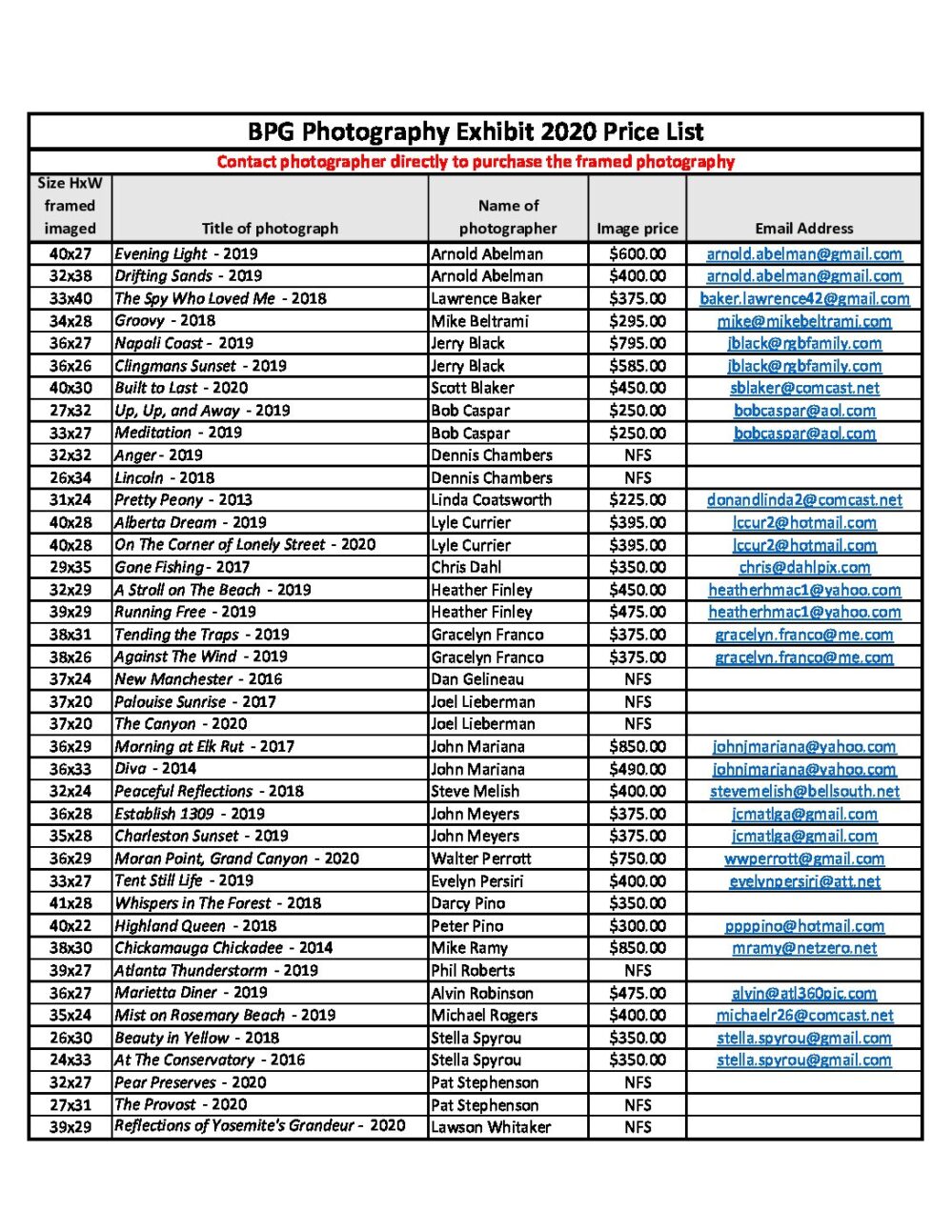 BPG Photography Exhibit 2020 Price List

Contact photographer directly to purchase the framed photography

| Size HxW framed imaged | Title of photograph | Name of photographer | Image price | Email Address |
|---|---|---|---|---|
| 40x27 | Evening Light - 2019 | Arnold Abelman | $600.00 | arnold.abelman@gmail.com |
| 32x38 | Drifting Sands - 2019 | Arnold Abelman | $400.00 | arnold.abelman@gmail.com |
| 33x40 | The Spy Who Loved Me - 2018 | Lawrence Baker | $375.00 | baker.lawrence42@gmail.com |
| 34x28 | Groovy - 2018 | Mike Beltrami | $295.00 | mike@mikebeltrami.com |
| 36x27 | Napali Coast - 2019 | Jerry Black | $795.00 | jblack@rgbfamily.com |
| 36x26 | Clingmans Sunset - 2019 | Jerry Black | $585.00 | jblack@rgbfamily.com |
| 40x30 | Built to Last - 2020 | Scott Blaker | $450.00 | sblaker@comcast.net |
| 27x32 | Up, Up, and Away - 2019 | Bob Caspar | $250.00 | bobcaspar@aol.com |
| 33x27 | Meditation - 2019 | Bob Caspar | $250.00 | bobcaspar@aol.com |
| 32x32 | Anger - 2019 | Dennis Chambers | NFS | |
| 26x34 | Lincoln - 2018 | Dennis Chambers | NFS | |
| 31x24 | Pretty Peony - 2013 | Linda Coatsworth | $225.00 | donandlinda2@comcast.net |
| 40x28 | Alberta Dream - 2019 | Lyle Currier | $395.00 | lccur2@hotmail.com |
| 40x28 | On The Corner of Lonely Street - 2020 | Lyle Currier | $395.00 | lccur2@hotmail.com |
| 29x35 | Gone Fishing - 2017 | Chris Dahl | $350.00 | chris@dahlpix.com |
| 32x29 | A Stroll on The Beach - 2019 | Heather Finley | $450.00 | heatherhmac1@yahoo.com |
| 39x29 | Running Free - 2019 | Heather Finley | $475.00 | heatherhmac1@yahoo.com |
| 38x31 | Tending the Traps - 2019 | Gracelyn Franco | $375.00 | gracelyn.franco@me.com |
| 38x26 | Against The Wind - 2019 | Gracelyn Franco | $375.00 | gracelyn.franco@me.com |
| 37x24 | New Manchester - 2016 | Dan Gelineau | NFS | |
| 37x20 | Palouise Sunrise - 2017 | Joel Lieberman | NFS | |
| 37x20 | The Canyon - 2020 | Joel Lieberman | NFS | |
| 36x29 | Morning at Elk Rut - 2017 | John Mariana | $850.00 | johnjmariana@yahoo.com |
| 36x33 | Diva - 2014 | John Mariana | $490.00 | johnjmariana@yahoo.com |
| 32x24 | Peaceful Reflections - 2018 | Steve Melish | $400.00 | stevemelish@bellsouth.net |
| 36x28 | Establish 1309 - 2019 | John Meyers | $375.00 | jcmatlga@gmail.com |
| 35x28 | Charleston Sunset - 2019 | John Meyers | $375.00 | jcmatlga@gmail.com |
| 36x29 | Moran Point, Grand Canyon - 2020 | Walter Perrott | $750.00 | wwperrott@gmail.com |
| 33x27 | Tent Still Life - 2019 | Evelyn Persiri | $400.00 | evelynpersiri@att.net |
| 41x28 | Whispers in The Forest - 2018 | Darcy Pino | $350.00 | |
| 40x22 | Highland Queen - 2018 | Peter Pino | $300.00 | ppppino@hotmail.com |
| 38x30 | Chickamauga Chickadee - 2014 | Mike Ramy | $850.00 | mramy@netzero.net |
| 39x27 | Atlanta Thunderstorm - 2019 | Phil Roberts | NFS | |
| 36x27 | Marietta Diner - 2019 | Alvin Robinson | $475.00 | alvin@atl360pic.com |
| 35x24 | Mist on Rosemary Beach - 2019 | Michael Rogers | $400.00 | michaelr26@comcast.net |
| 26x30 | Beauty in Yellow - 2018 | Stella Spyrou | $350.00 | stella.spyrou@gmail.com |
| 24x33 | At The Conservatory - 2016 | Stella Spyrou | $350.00 | stella.spyrou@gmail.com |
| 32x27 | Pear Preserves - 2020 | Pat Stephenson | NFS | |
| 27x31 | The Provost - 2020 | Pat Stephenson | NFS | |
| 39x29 | Reflections of Yosemite's Grandeur - 2020 | Lawson Whitaker | NFS | |